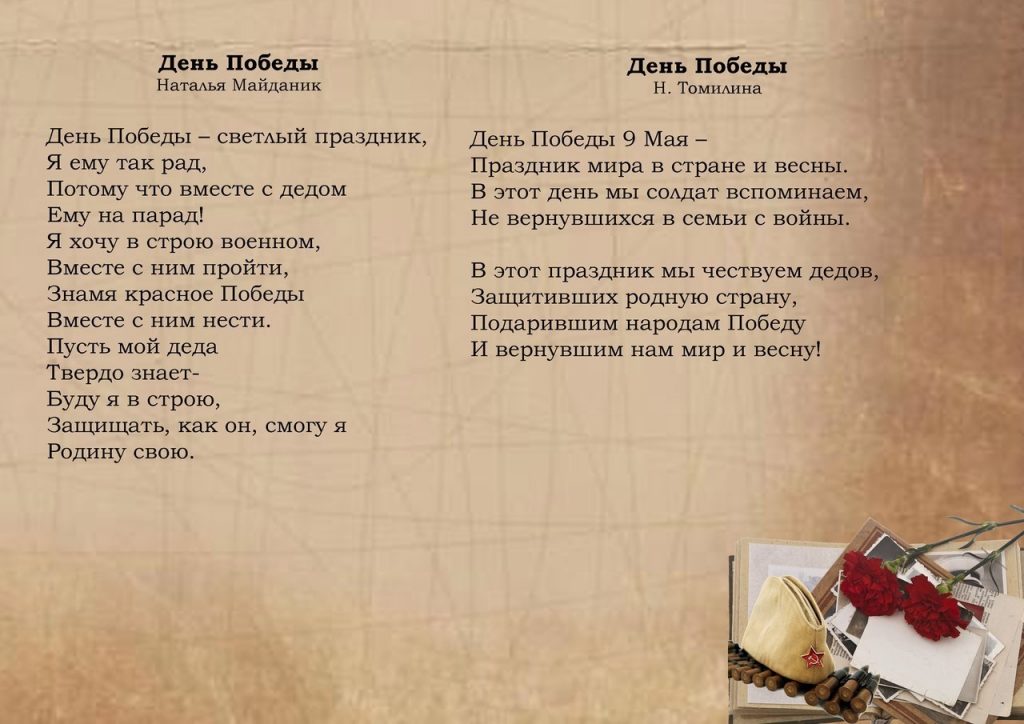 День Победы
Наталья Майданик

День Победы – светлый праздник,
Я ему так рад,
Потому что вместе с дедом
Ему на парад!
Я хочу в строю военном,
Вместе с ним пройти,
Знамя красное Победы
Вместе с ним нести.
Пусть мой деда
Твердо знает-
Буду я в строю,
Защищать, как он, смогу я
Родину свою.

День Победы
Н. Томилина

День Победы 9 Мая –
Праздник мира в стране и весны.
В этот день мы солдат вспоминаем,
Не вернувшихся в семьи с войны.

В этот праздник мы чествуем дедов,
Защитивших родную страну,
Подарившим народам Победу
И вернувшим нам мир и весну!